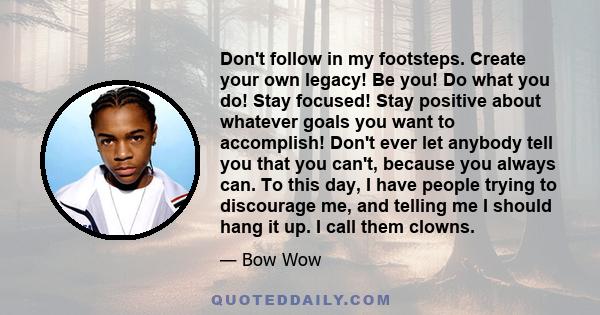 Don't follow in my footsteps. Create your own legacy! Be you! Do what you do! Stay focused! Stay positive about whatever goals you want to accomplish! Don't ever let anybody tell you that you can't, because you always can. To this day, I have people trying to discourage me, and telling me I should hang it up. I call them clowns.

— Bow Wow

QUOTEDDAILY.COM